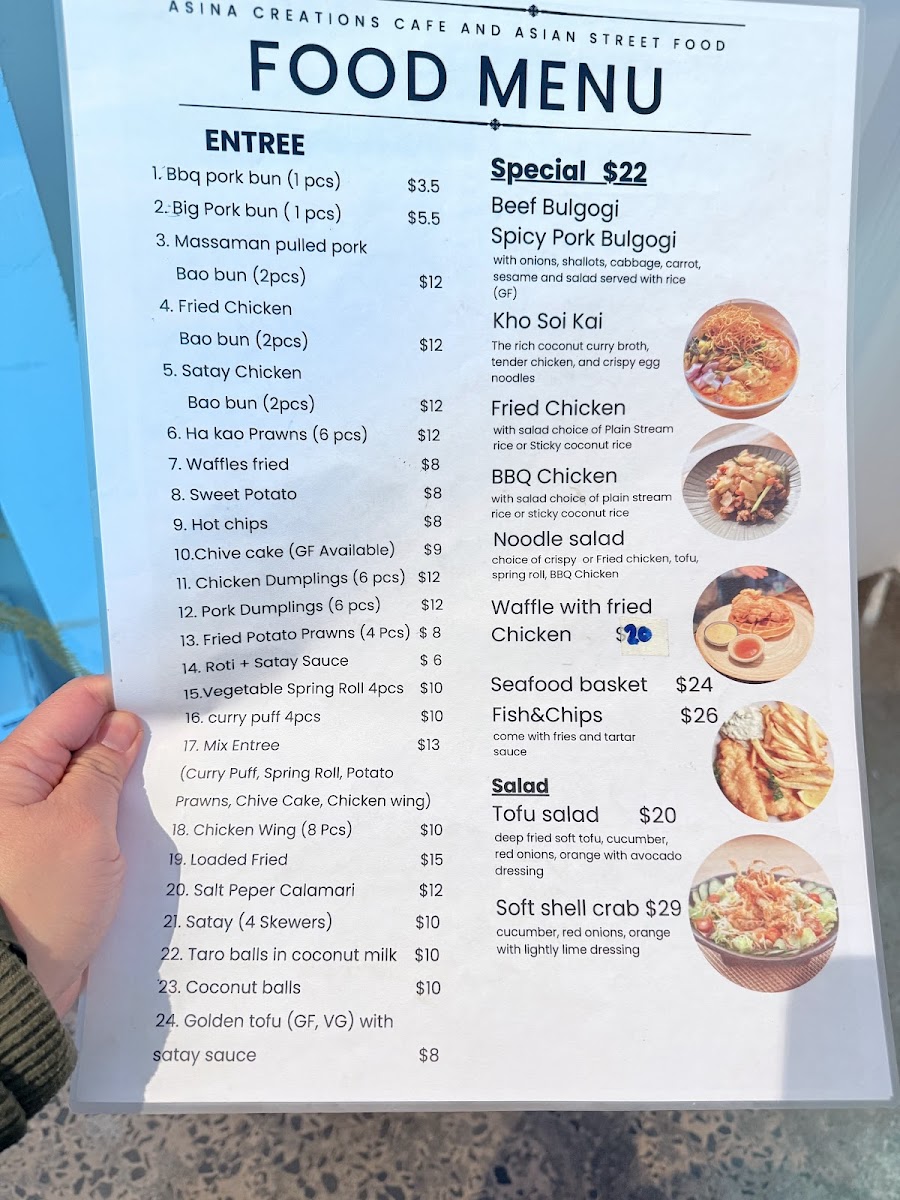 ASINA CREATIONS CAFE AND ASIAN STREET FOOD

FOOD MENU

ENTREE

1. Bbq pork bun (1 pcs) $3.5
2. Big Pork bun ( 1 pcs) $5.5
3. Massaman pulled pork Bao bun (2pcs) $12
4. Fried Chicken Bao bun (2pcs) $12
5. Satay Chicken Bao bun (2pcs) $12
6. Ha kao Prawns (6 pcs) $12
7. Waffles fried $8
8. Sweet Potato $8
9. Hot chips $8
10.Chive cake (GF Available) $9
11. Chicken Dumplings (6 pcs) $12
12. Pork Dumplings (6 pcs) $12
13. Fried Potato Prawns (4 Pcs) $ 8
14. Roti + Satay Sauce $ 6
15.Vegetable Spring Roll 4pcs $10
16. curry puff 4pcs $10
17. Mix Entree $13
(Curry Puff, Spring Roll, Potato Prawns, Chive Cake, Chicken wing)
18. Chicken Wing (8 Pcs) $10
19. Loaded Fried $15
20. Salt Peper Calamari $12
21. Satay (4 Skewers) $10
22. Taro balls in coconut milk $10
23. Coconut balls $10
24. Golden tofu (GF, VG) with satay sauce $8

Special $22

Beef Bulgogi
Spicy Pork Bulgogi
with onions, shallots, cabbage, carrot, sesame and salad served with rice (GF)

Kho Soi Kai
The rich coconut curry broth, tender chicken, and crispy egg noodles

Fried Chicken
with salad choice of Plain Stream rice or Sticky coconut rice

BBQ Chicken
with salad choice of plain stream rice or sticky coconut rice

Noodle salad
choice of crispy or Fried chicken, tofu, spring roll, BBQ Chicken

Waffle with fried Chicken $20

Seafood basket $24

Fish&Chips $26
come with fries and tartar sauce

Salad

Tofu salad $20
deep fried soft tofu, cucumber, red onions, orange with avocado dressing

Soft shell crab $29
cucumber, red onions, orange with lightly lime dressing